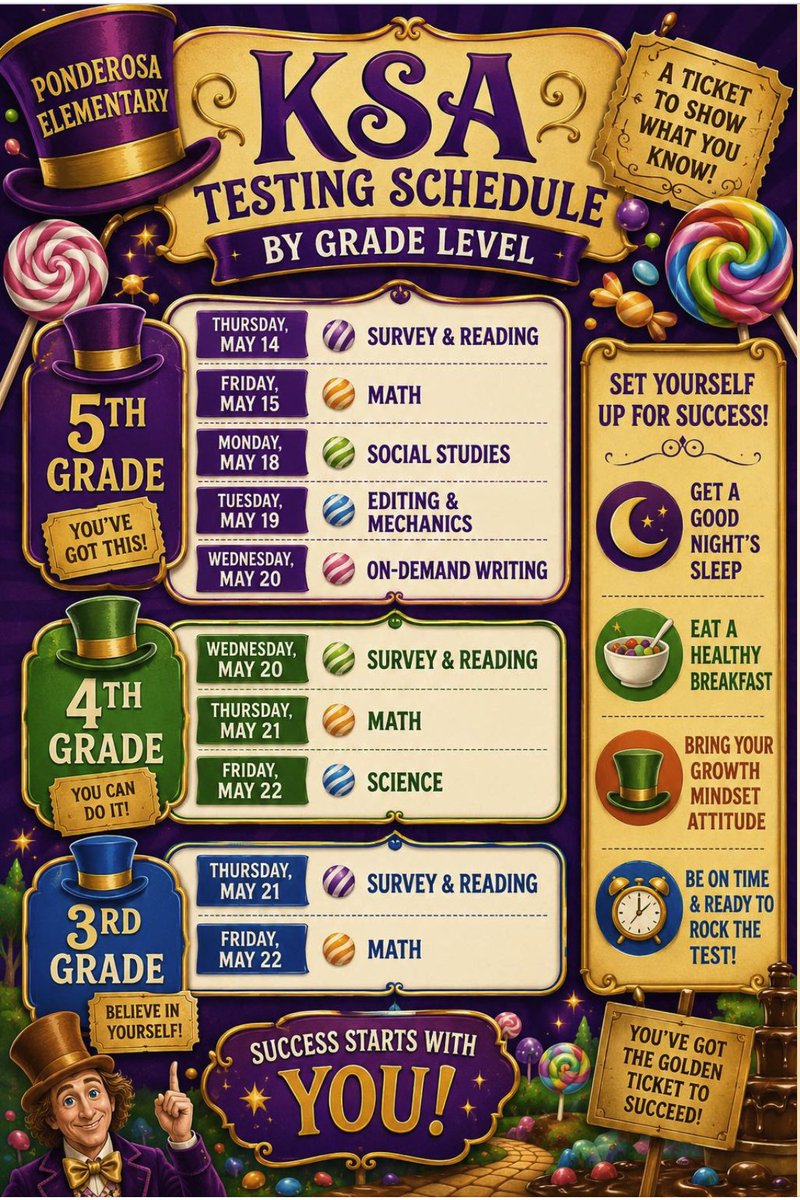 PONDEROSA ELEMENTARY

KSA

TESTING SCHEDULE

BY GRADE LEVEL

A TICKET TO SHOW WHAT YOU KNOW!

5TH GRADE

YOU'VE GOT THIS!

THURSDAY, MAY 14
SURVEY & READING

FRIDAY, MAY 15
MATH

MONDAY, MAY 18
SOCIAL STUDIES

TUESDAY, MAY 19
EDITING & MECHANICS

WEDNESDAY, MAY 20
ON-DEMAND WRITING

4TH GRADE

YOU CAN DO IT!

WEDNESDAY, MAY 20
SURVEY & READING

THURSDAY, MAY 21
MATH

FRIDAY, MAY 22
SCIENCE

3RD GRADE

BELIEVE IN YOURSELF!

THURSDAY, MAY 21
SURVEY & READING

FRIDAY, MAY 22
MATH

SET YOURSELF UP FOR SUCCESS!

GET A GOOD NIGHT'S SLEEP

EAT A HEALTHY BREAKFAST

BRING YOUR GROWTH MINDSET ATTITUDE

BE ON TIME & READY TO ROCK THE TEST!

SUCCESS STARTS WITH YOU!

YOU'VE GOT THE GOLDEN TICKET TO SUCCEED!